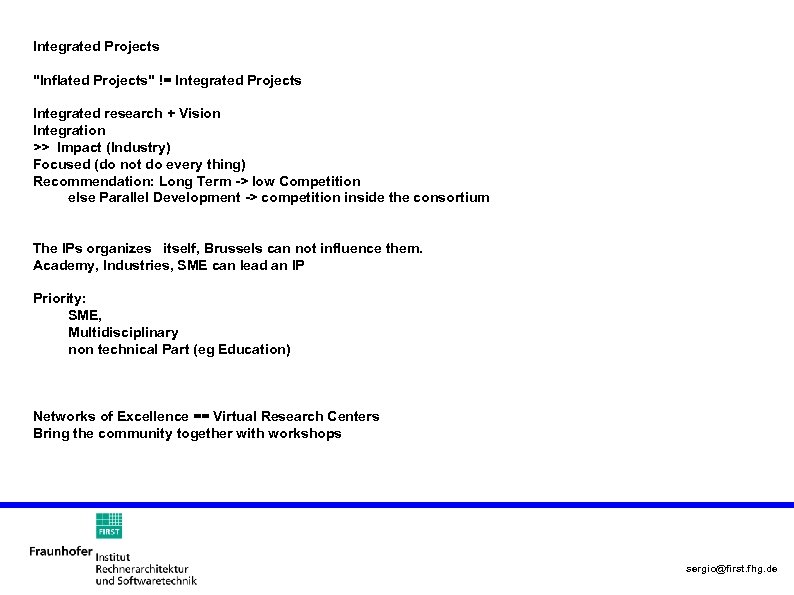 Integrated Projects

"Inflated Projects" != Integrated Projects

Integrated research + Vision
Integration
>> Impact (Industry)
Focused (do not do every thing)
Recommendation: Long Term -> low Competition
else Parallel Development -> competition inside the consortium

The IPs organizes itself, Brussels can not influence them.
Academy, Industries, SME can lead an IP

Priority:
SME,
Multidisciplinary
non technical Part (eg Education)

Networks of Excellence == Virtual Research Centers
Bring the community together with workshops

FIRST
Fraunhofer Institut
Rechnerarchitektur
und Softwaretechnik

sergio@first.fhg.de